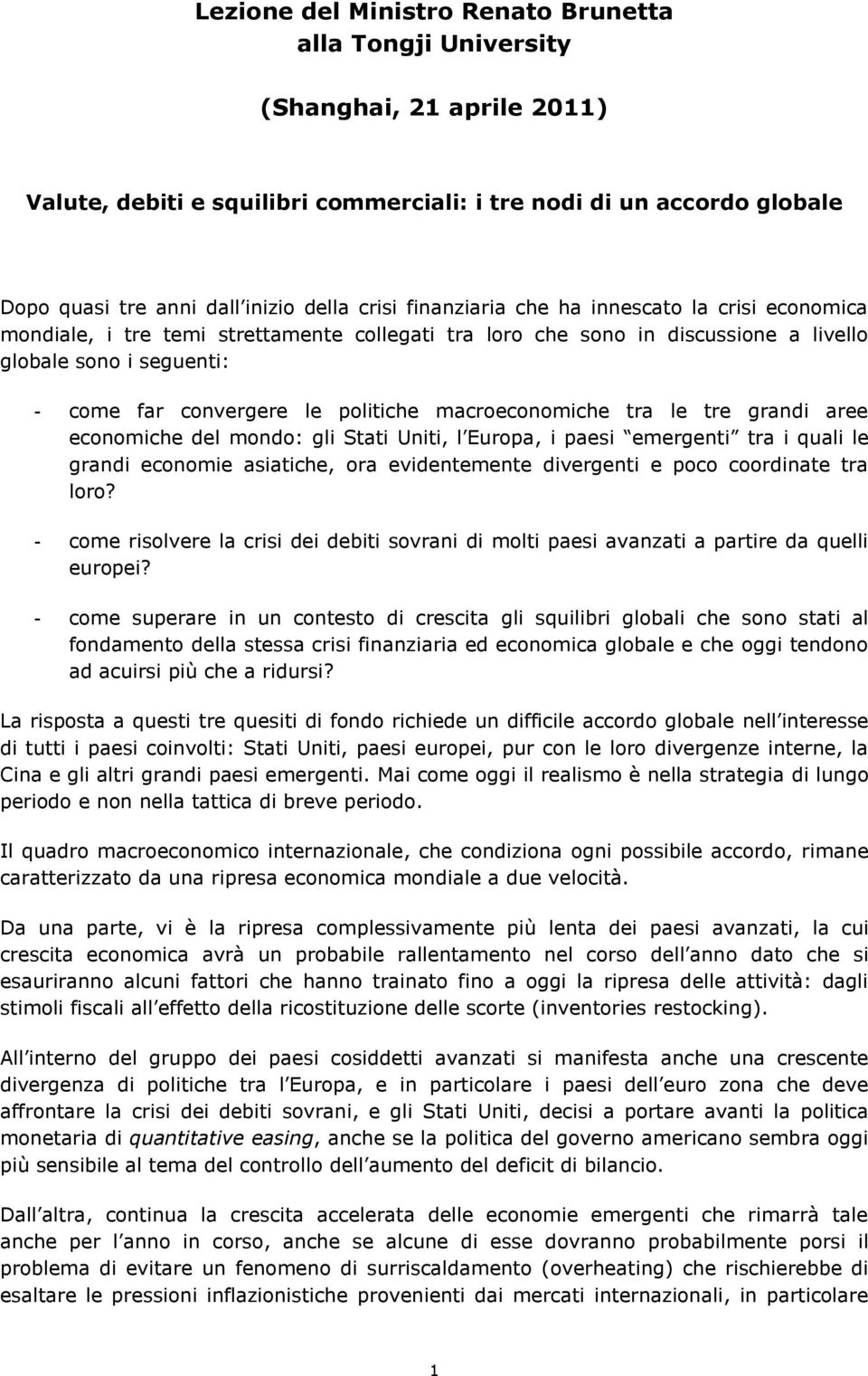 Lezione del Ministro Renato Brunetta
alla Tongji University

(Shanghai, 21 aprile 2011)

Valute, debiti e squilibri commerciali: i tre nodi di un accordo globale

Dopo quasi tre anni dall inizio della crisi finanziaria che ha innescato la crisi economica mondiale, i tre temi strettamente collegati tra loro che sono in discussione a livello globale sono i seguenti:

- come far convergere le politiche macroeconomiche tra le tre grandi aree economiche del mondo: gli Stati Uniti, l Europa, i paesi emergenti tra i quali le grandi economie asiatiche, ora evidentemente divergenti e poco coordinate tra loro?

- come risolvere la crisi dei debiti sovrani di molti paesi avanzati a partire da quelli europei?

- come superare in un contesto di crescita gli squilibri globali che sono stati al fondamento della stessa crisi finanziaria ed economica globale e che oggi tendono ad acuirsi più che a ridursi?

La risposta a questi tre quesiti di fondo richiede un difficile accordo globale nell interesse di tutti i paesi coinvolti: Stati Uniti, paesi europei, pur con le loro divergenze interne, la Cina e gli altri grandi paesi emergenti. Mai come oggi il realismo è nella strategia di lungo periodo e non nella tattica di breve periodo.

Il quadro macroeconomico internazionale, che condiziona ogni possibile accordo, rimane caratterizzato da una ripresa economica mondiale a due velocità.

Da una parte, vi è la ripresa complessivamente più lenta dei paesi avanzati, la cui crescita economica avrà un probabile rallentamento nel corso dell anno dato che si esauriranno alcuni fattori che hanno trainato fino a oggi la ripresa delle attività: dagli stimoli fiscali all effetto della ricostituzione delle scorte (inventories restocking).

All interno del gruppo dei paesi cosiddetti avanzati si manifesta anche una crescente divergenza di politiche tra l Europa, e in particolare i paesi dell euro zona che deve affrontare la crisi dei debiti sovrani, e gli Stati Uniti, decisi a portare avanti la politica monetaria di quantitative easing, anche se la politica del governo americano sembra oggi più sensibile al tema del controllo dell aumento del deficit di bilancio.

Dall altra, continua la crescita accelerata delle economie emergenti che rimarrà tale anche per l anno in corso, anche se alcune di esse dovranno probabilmente porsi il problema di evitare un fenomeno di surriscaldamento (overheating) che rischierebbe di esaltare le pressioni inflazionistiche provenienti dai mercati internazionali, in particolare

1